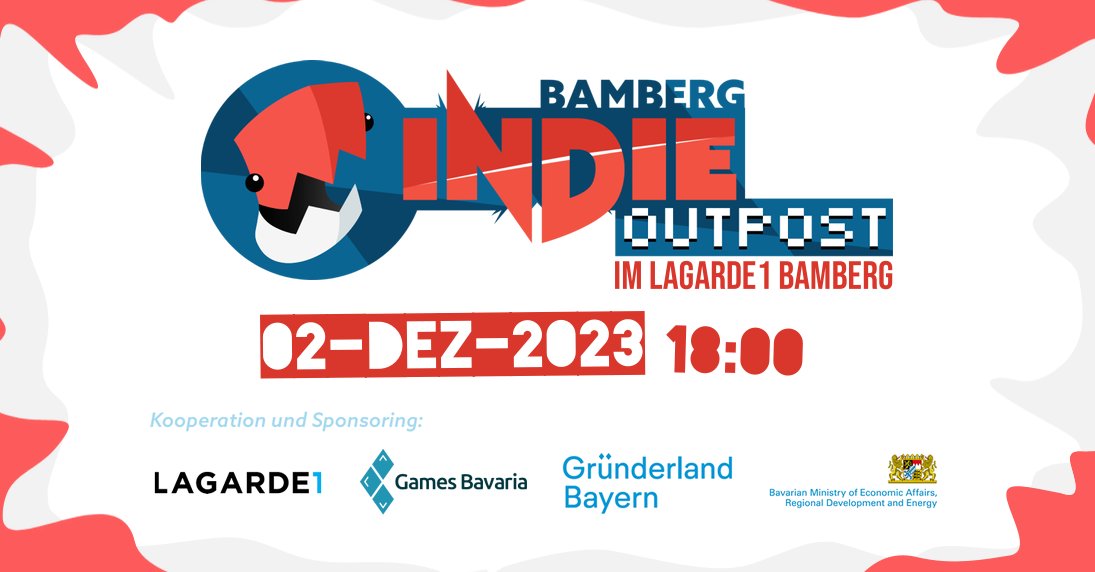 BAMBERG
INDIE
OUTPOST
IM LAGARDE1 BAMBERG

02-DEZ-2023 18:00

Kooperation und Sponsoring:

LAGARDE1

Games Bavaria

Gründerland Bayern

Bavarian Ministry of Economic Affairs, Regional Development and Energy